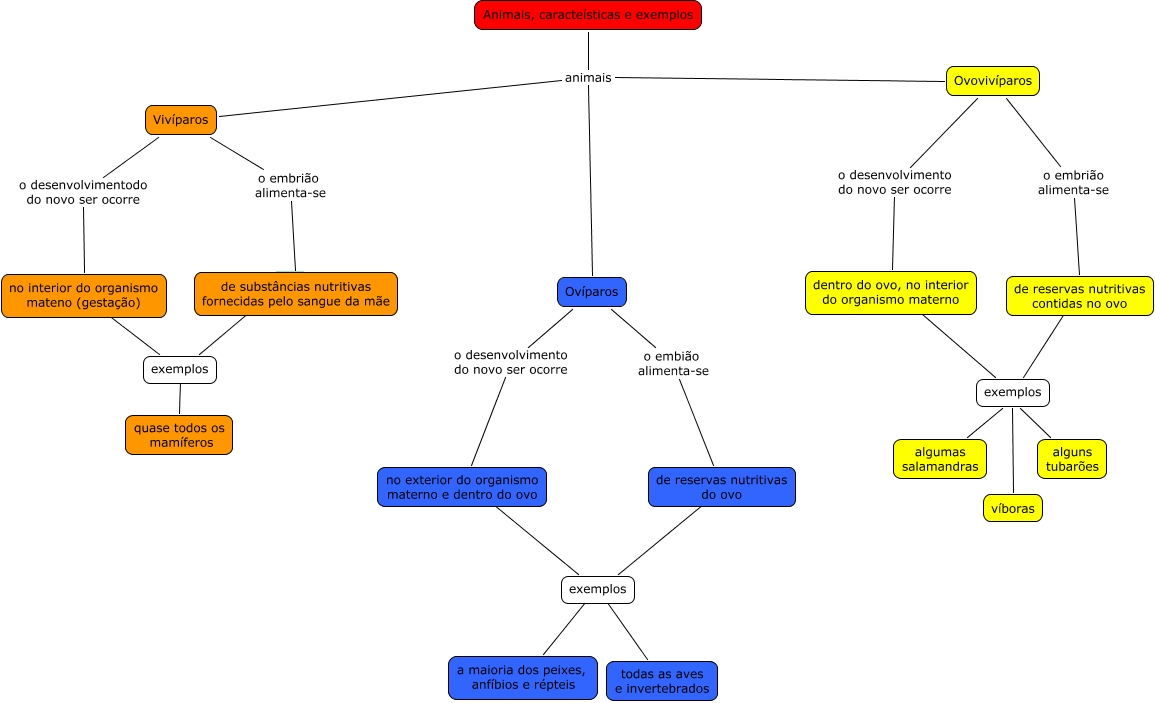 Animais, caracteísticas e exemplos

animais

Vivíparos

o desenvolvimentodo do novo ser ocorre

no interior do organismo mateno (gestação)

o embrião alimenta-se

de substâncias nutritivas fornecidas pelo sangue da mãe

exemplos

quase todos os mamíferos

Ovíparos

o desenvolvimento do novo ser ocorre

no exterior do organismo materno e dentro do ovo

o embião alimenta-se

de reservas nutritivas do ovo

exemplos

a maioria dos peixes, anfíbios e répteis

todas as aves e invertebrados

Ovovivíparos

o desenvolvimento do novo ser ocorre

dentro do ovo, no interior do organismo materno

o embrião alimenta-se

de reservas nutritivas contidas no ovo

exemplos

algumas salamandras

víboras

alguns tubarões